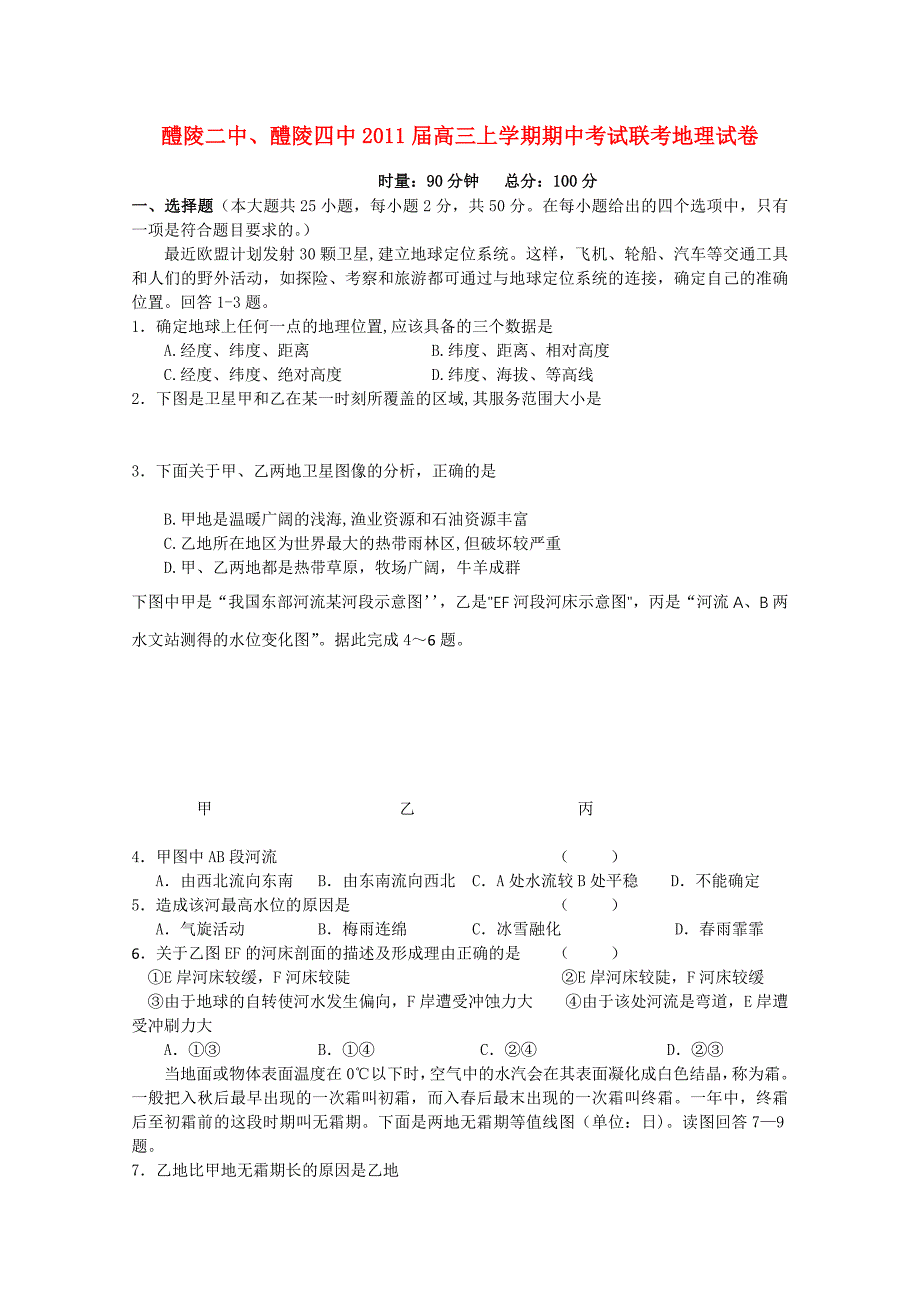 醴陵二中、醴陵四中2011届高三上学期期中考试联考地理试卷

时量：90分钟　　总分：100分

一、选择题（本大题共25小题，每小题2分，共50分。在每小题给出的四个选项中，只有一项是符合题目要求的。）

最近欧盟计划发射30颗卫星,建立地球定位系统。这样，飞机、轮船、汽车等交通工具和人们的野外活动，如探险、考察和旅游都可通过与地球定位系统的连接，确定自己的准确位置。回答1-3题。

1．确定地球上任何一点的地理位置,应该具备的三个数据是

A.经度、纬度、距离　　　　　　　B.纬度、距离、相对高度

C.经度、纬度、绝对高度　　　　　D.纬度、海拔、等高线

2．下图是卫星甲和乙在某一时刻所覆盖的区域,其服务范围大小是

3．下面关于甲、乙两地卫星图像的分析，正确的是

B.甲地是温暖广阔的浅海,渔业资源和石油资源丰富

C.乙地所在地区为世界最大的热带雨林区,但破坏较严重

D.甲、乙两地都是热带草原，牧场广阔，牛羊成群

下图中甲是“我国东部河流某河段示意图’’，乙是"EF河段河床示意图"，丙是“河流A、B两水文站测得的水位变化图”。据此完成4～6题。

甲　　　　　　　　乙　　　　　　　　丙

4．甲图中AB段河流　　　　　　　　　　　　　（　　）

A．由西北流向东南　B．由东南流向西北　C．A处水流较B处平稳　D．不能确定

5．造成该河最高水位的原因是　　　　　　　　　（　　）

A．气旋活动　　　B．梅雨连绵　　　C．冰雪融化　　　D．春雨霏霏

6．关于乙图EF的河床剖面的描述及形成理由正确的是　（　　）

①E岸河床较缓，F河床较陡　　　　②E岸河床较陡，F河床较缓

③由于地球的自转使河水发生偏向，F岸遭受冲蚀力大　　④由于该处河流是弯道，E岸遭受冲刷力大

A．①③　　　B．①④　　　C．②④　　　D．②③

当地面或物体表面温度在0℃以下时，空气中的水汽会在其表面凝化成白色结晶，称为霜。一般把入秋后最早出现的一次霜叫初霜，而入春后最末出现的一次霜叫终霜。一年中，终霜后至初霜前的这段时期叫无霜期。下面是两地无霜期等值线图（单位：日）。读图回答7—9题。

7．乙地比甲地无霜期长的原因是乙地